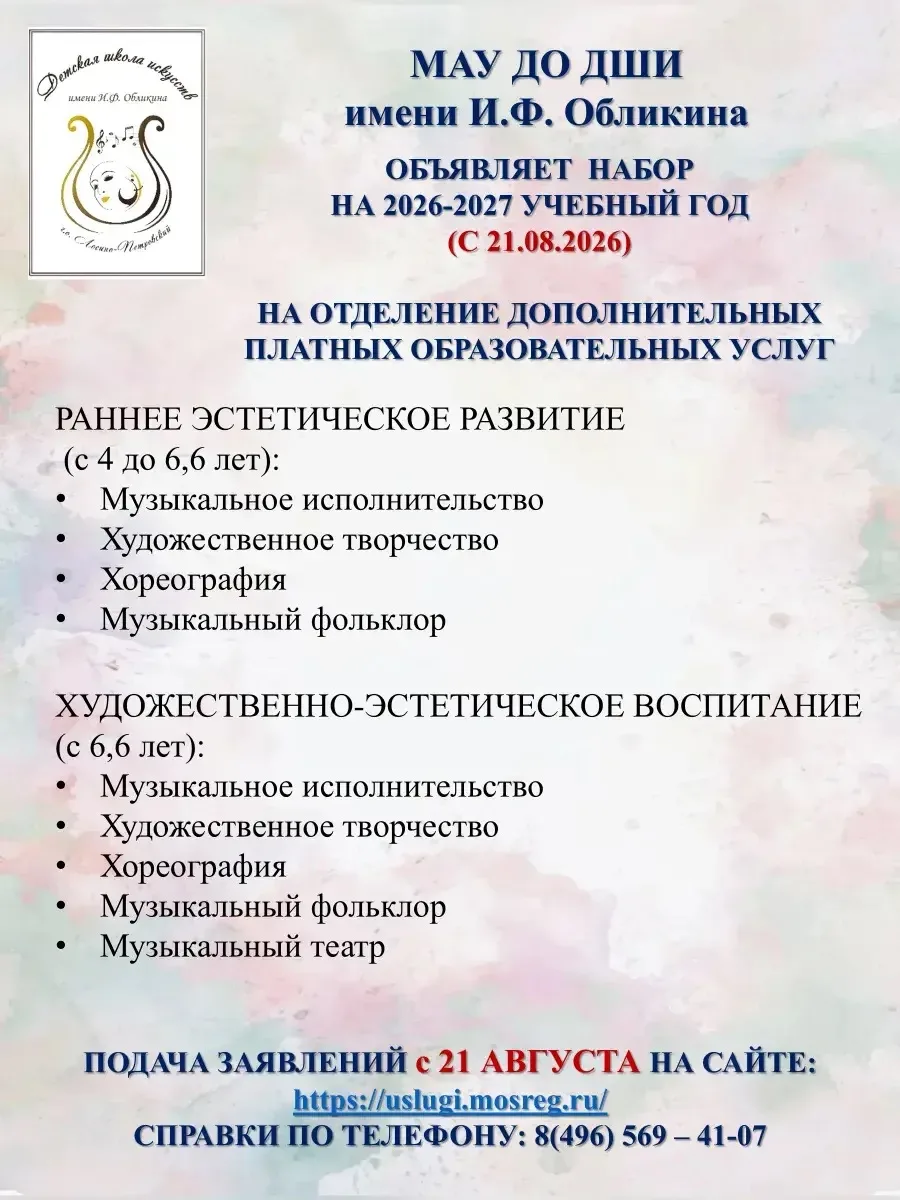 Детская школа искусств
имени И.Ф. Обликина
г.о. Лосино-Петровский

МАУ ДО ДШИ
имени И.Ф. Обликина

ОБЪЯВЛЯЕТ НАБОР
НА 2026-2027 УЧЕБНЫЙ ГОД
(С 21.08.2026)

НА ОТДЕЛЕНИЕ ДОПОЛНИТЕЛЬНЫХ ПЛАТНЫХ ОБРАЗОВАТЕЛЬНЫХ УСЛУГ

РАННЕЕ ЭСТЕТИЧЕСКОЕ РАЗВИТИЕ
(с 4 до 6,6 лет):
• Музыкальное исполнительство
• Художественное творчество
• Хореография
• Музыкальный фольклор

ХУДОЖЕСТВЕННО-ЭСТЕТИЧЕСКОЕ ВОСПИТАНИЕ
(с 6,6 лет):
• Музыкальное исполнительство
• Художественное творчество
• Хореография
• Музыкальный фольклор
• Музыкальный театр

ПОДАЧА ЗАЯВЛЕНИЙ с 21 АВГУСТА НА САЙТЕ:
https://uslugi.mosreg.ru/
СПРАВКИ ПО ТЕЛЕФОНУ: 8(496) 569 – 41-07